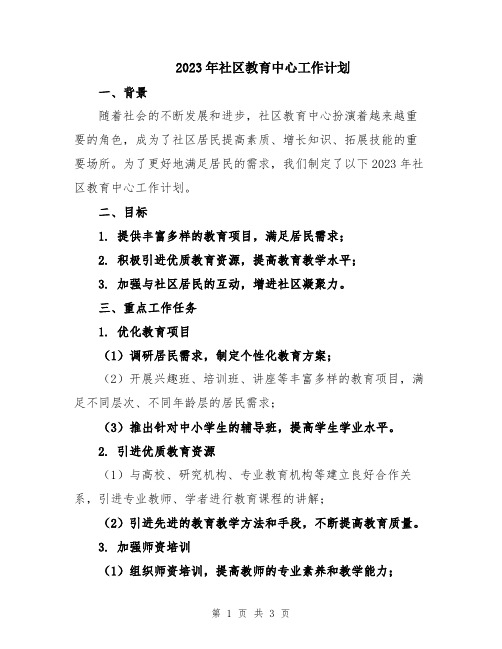 2023年社区教育中心工作计划

一、背景

随着社会的不断发展和进步，社区教育中心扮演着越来越重要的角色，成为了社区居民提高素质、增长知识、拓展技能的重要场所。为了更好地满足居民的需求，我们制定了以下2023年社区教育中心工作计划。

二、目标

1. 提供丰富多样的教育项目，满足居民需求；

2. 积极引进优质教育资源，提高教育教学水平；

3. 加强与社区居民的互动，增进社区凝聚力。

三、重点工作任务

1. 优化教育项目

（1）调研居民需求，制定个性化教育方案；

（2）开展兴趣班、培训班、讲座等丰富多样的教育项目，满足不同层次、不同年龄层的居民需求；

（3）推出针对中小学生的辅导班，提高学生学业水平。

2. 引进优质教育资源

（1）与高校、研究机构、专业教育机构等建立良好合作关系，引进专业教师、学者进行教育课程的讲解；

（2）引进先进的教育教学方法和手段，不断提高教育质量。

3. 加强师资培训

（1）组织师资培训，提高教师的专业素养和教学能力；

第 1 页 共 3 页